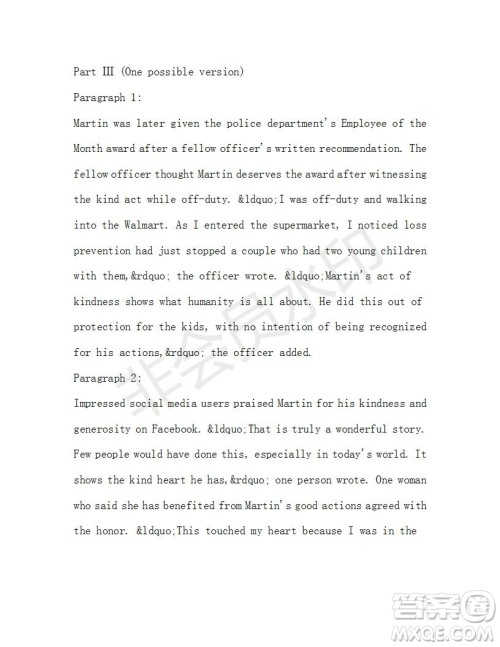 Part III (One possible version)

Paragraph 1:

Martin was later given the police department's Employee of the Month award after a fellow officer's written recommendation. The fellow officer thought Martin deserves the award after witnessing the kind act while off-duty. &ldquo;I was off-duty and walking into the Walmart. As I entered the supermarket, I noticed loss prevention had just stopped a couple who had two young children with them,&rdquo; the officer wrote. &ldquo;Martin's act of kindness shows what humanity is all about. He did this out of protection for the kids, with no intention of being recognized for his actions,&rdquo; the officer added.

Paragraph 2:

Impressed social media users praised Martin for his kindness and generosity on Facebook. &ldquo;That is truly a wonderful story. Few people would have done this, especially in today's world. It shows the kind heart he has,&rdquo; one person wrote. One woman who said she has benefited from Martin's good actions agreed with the honor. &ldquo;This touched my heart because I was in the

非会员水印

答案圈
MXQE.COM